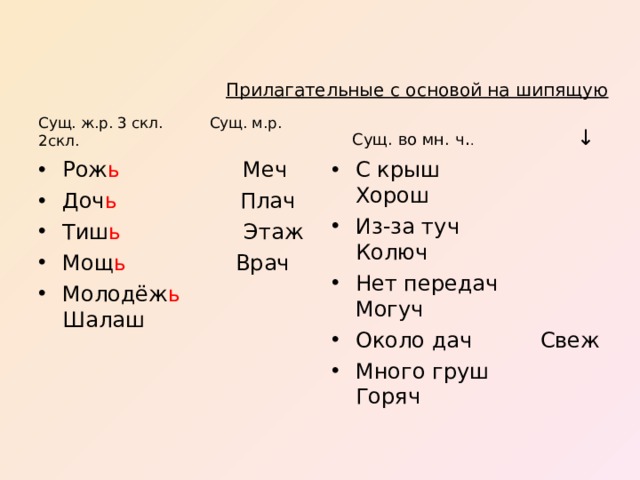 Прилагательные с основой на шипящую

Сущ. ж.р. 3 скл. Сущ. м.р.
2скл.

Сущ. во мн. ч.. ↓

- Рожь Меч
- Дочь Плач
- Тишь Этаж
- Мощь Врач
- Молодёжь Шалаш

- С крыш Хорош
- Из-за туч Колюч
- Нет передач Могуч
- Около дач Свеж
- Много груш Горяч